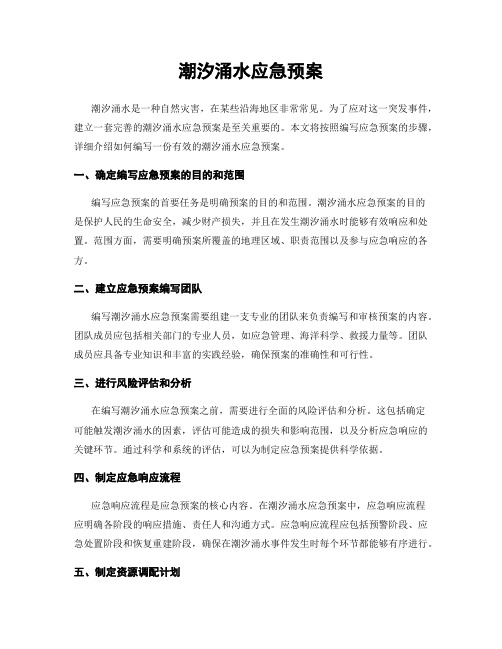 潮汐涌水应急预案

潮汐涌水是一种自然灾害，在某些沿海地区非常常见。为了应对这一突发事件，建立一套完善的潮汐涌水应急预案是至关重要的。本文将按照编写应急预案的步骤，详细介绍如何编写一份有效的潮汐涌水应急预案。

一、确定编写应急预案的目的和范围

编写应急预案的首要任务是明确预案的目的和范围。潮汐涌水应急预案的目的是保护人民的生命安全，减少财产损失，并且在发生潮汐涌水时能够有效响应和处置。范围方面，需要明确预案所覆盖的地理区域、职责范围以及参与应急响应的各方。

二、建立应急预案编写团队

编写潮汐涌水应急预案需要组建一支专业的团队来负责编写和审核预案的内容。团队成员应包括相关部门的专业人员，如应急管理、海洋科学、救援力量等。团队成员应具备专业知识和丰富的实践经验，确保预案的准确性和可行性。

三、进行风险评估和分析

在编写潮汐涌水应急预案之前，需要进行全面的风险评估和分析。这包括确定可能触发潮汐涌水的因素，评估可能造成的损失和影响范围，以及分析应急响应的关键环节。通过科学和系统的评估，可以为制定应急预案提供科学依据。

四、制定应急响应流程

应急响应流程是应急预案的核心内容。在潮汐涌水应急预案中，应急响应流程应明确各阶段的响应措施、责任人和沟通方式。应急响应流程应包括预警阶段、应急处置阶段和恢复重建阶段，确保在潮汐涌水事件发生时每个环节都能够有序进行。

五、制定资源调配计划